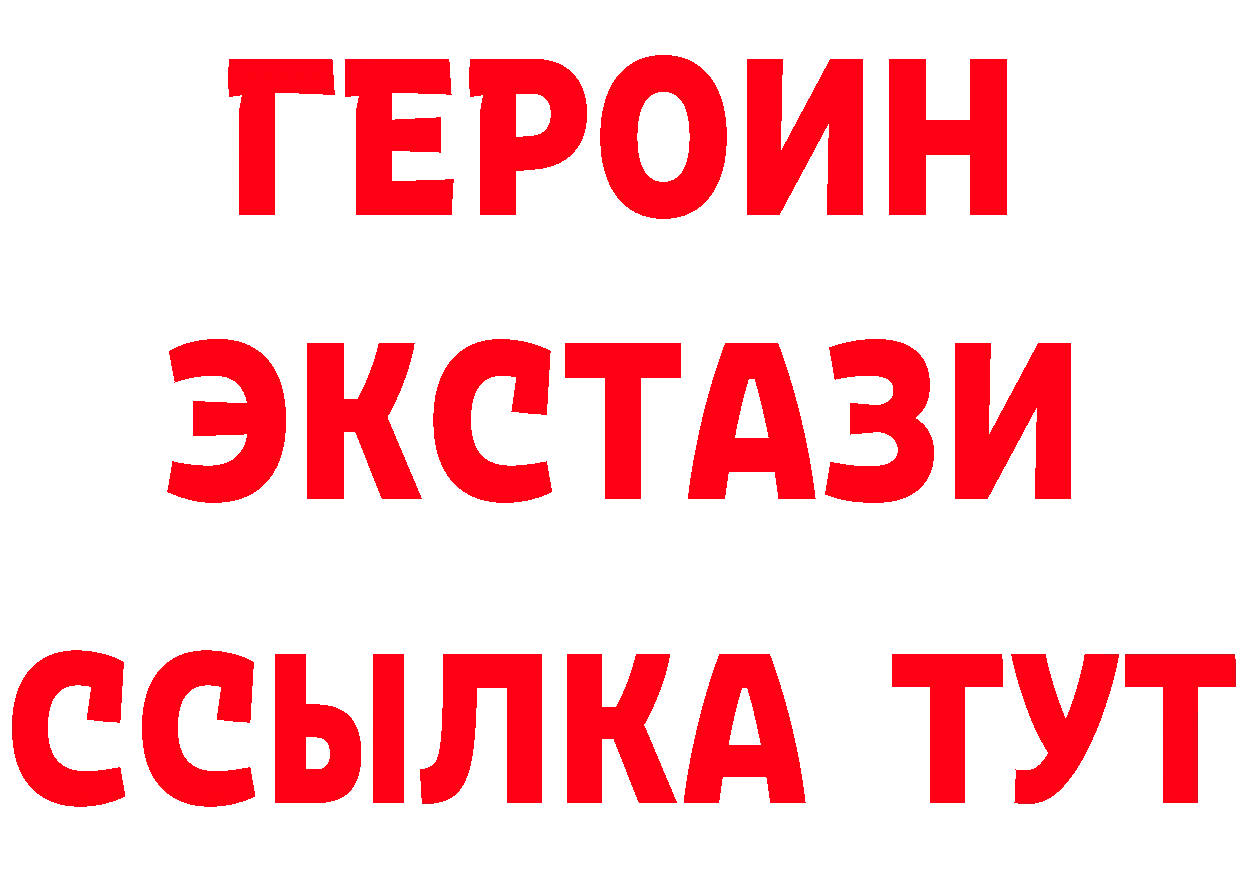 ГЕРОИН
ЭКСТАЗИ
ССЫЛКА ТУТ